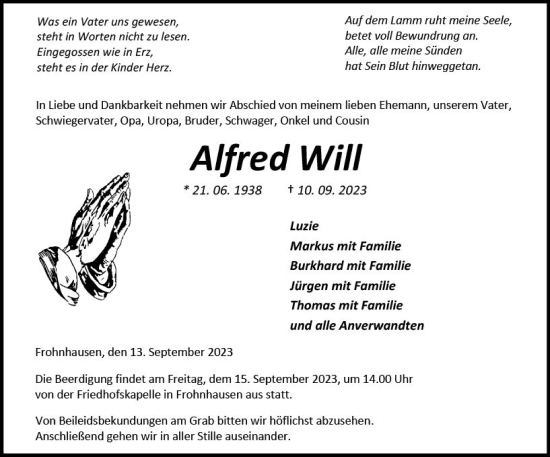 Was ein Vater uns gewesen,
steht in Worten nicht zu lesen.
Eingegossen wie in Erz,
steht es in der Kinder Herz.

Auf dem Lamm ruht meine Seele,
betet voll Bewundrung an.
Alle, alle meine Sünden
hat Sein Blut hinweggetan.

In Liebe und Dankbarkeit nehmen wir Abschied von meinem lieben Ehemann, unserem Vater, Schwiegervater, Opa, Uropa, Bruder, Schwager, Onkel und Cousin

Alfred Will

* 21. 06. 1938 † 10. 09. 2023

Luzie
Markus mit Familie
Burkhard mit Familie
Jürgen mit Familie
Thomas mit Familie
und alle Anverwandten

Frohnhausen, den 13. September 2023

Die Beerdigung findet am Freitag, dem 15. September 2023, um 14.00 Uhr von der Friedhofskapelle in Frohnhausen aus statt.

Von Beileidsbekundungen am Grab bitten wir höflichst abzusehen. Anschließend gehen wir in aller Stille auseinander.